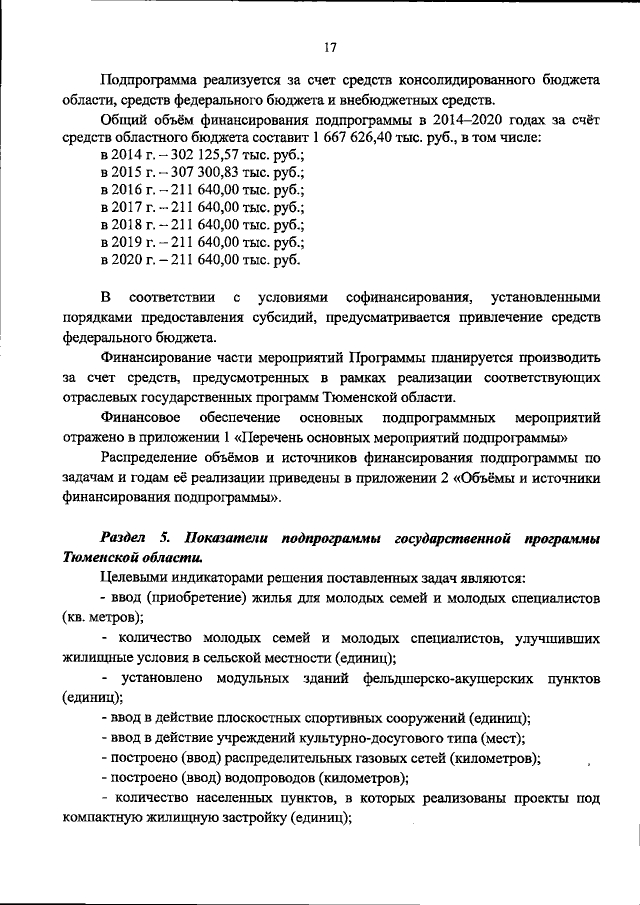 17

Подпрограмма реализуется за счет средств консолидированного бюджета области, средств федерального бюджета и внебюджетных средств.

Общий объём финансирования подпрограммы в 2014–2020 годах за счёт средств областного бюджета составит 1 667 626,40 тыс. руб., в том числе:
в 2014 г. – 302 125,57 тыс. руб.;
в 2015 г. – 307 300,83 тыс. руб.;
в 2016 г. – 211 640,00 тыс. руб.;
в 2017 г. – 211 640,00 тыс. руб.;
в 2018 г. – 211 640,00 тыс. руб.;
в 2019 г. – 211 640,00 тыс. руб.;
в 2020 г. – 211 640,00 тыс. руб.

В соответствии с условиями софинансирования, установленными порядками предоставления субсидий, предусматривается привлечение средств федерального бюджета.

Финансирование части мероприятий Программы планируется производить за счет средств, предусмотренных в рамках реализации соответствующих отраслевых государственных программ Тюменской области.

Финансовое обеспечение основных подпрограммных мероприятий отражено в приложении 1 «Перечень основных мероприятий подпрограммы»

Распределение объёмов и источников финансирования подпрограммы по задачам и годам её реализации приведены в приложении 2 «Объёмы и источники финансирования подпрограммы».

Раздел 5. Показатели подпрограммы государственной программы Тюменской области.

Целевыми индикаторами решения поставленных задач являются:
- ввод (приобретение) жилья для молодых семей и молодых специалистов (кв. метров);
- количество молодых семей и молодых специалистов, улучшивших жилищные условия в сельской местности (единиц);
- установлено модульных зданий фельдшерско-акушерских пунктов (единиц);
- ввод в действие плоскостных спортивных сооружений (единиц);
- ввод в действие учреждений культурно-досугового типа (мест);
- построено (ввод) распределительных газовых сетей (километров);
- построено (ввод) водопроводов (километров);
- количество населенных пунктов, в которых реализованы проекты под компактную жилищную застройку (единиц);